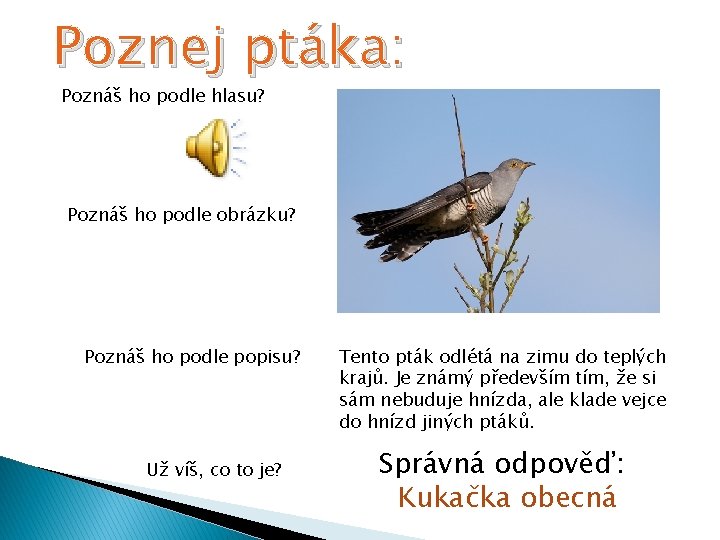 Poznej ptáka:

Poznáš ho podle hlasu?

Poznáš ho podle obrázku?

Poznáš ho podle popisu?

Tento pták odlétá na zimu do teplých krajů. Je známý především tím, že si sám nebuduje hnízda, ale klade vejce do hnízd jiných ptáků.

Už víš, co to je?

Správná odpověď:
Kukačka obecná